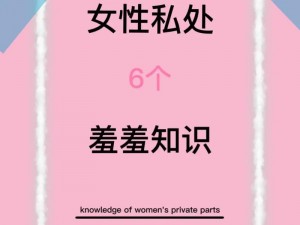 女性私处

6个

羞羞知识

knowledge of women's private parts